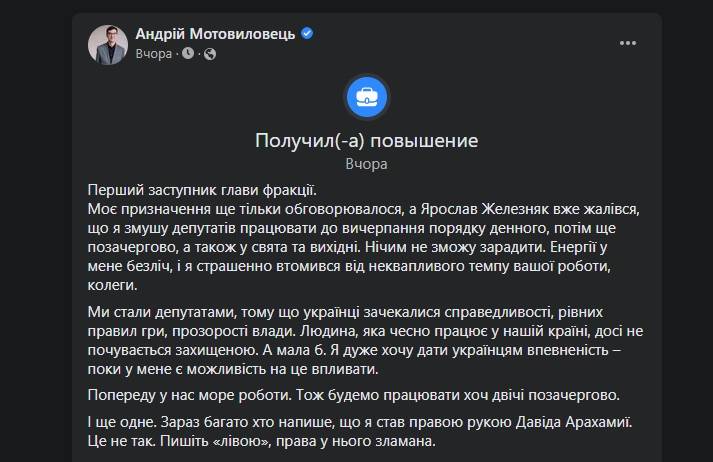 Андрій Мотовиловець
Вчора ·

Получил(-а) повышение
Вчора

Перший заступник глави фракції.
Моє призначення ще тільки обговорювалося, а Ярослав Железняк вже жалівся, що я змушу депутатів працювати до вичерпання порядку денного, потім ще позачергово, а також у свята та вихідні. Нічим не зможу зарадити. Енергії у мене безліч, і я страшенно втомився від неквапливого темпу вашої роботи, колеги.

Ми стали депутатами, тому що українці зачекалися справедливості, рівних правил гри, прозорості влади. Людина, яка чесно працює у нашій країні, досі не почувається захищеною. А мала б. Я дуже хочу дати українцям впевненість – поки у мене є можливість на це впливати.

Попереду у нас море роботи. Тож будемо працювати хоч двічі позачергово.

І ще одне. Зараз багато хто напише, що я став правою рукою Давіда Арахамії. Це не так. Пишіть «лівою», права у нього зламана.